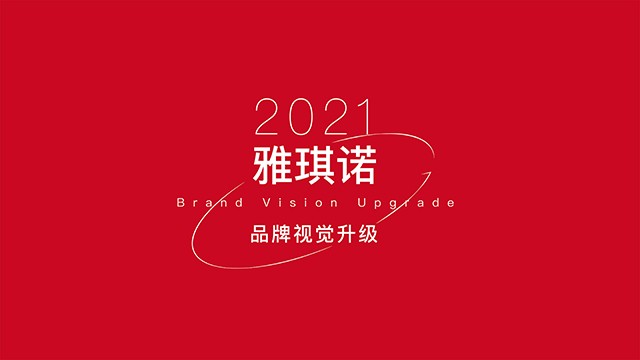 2021
雅琪诺
Brand Vision Upgrade
品牌视觉升级